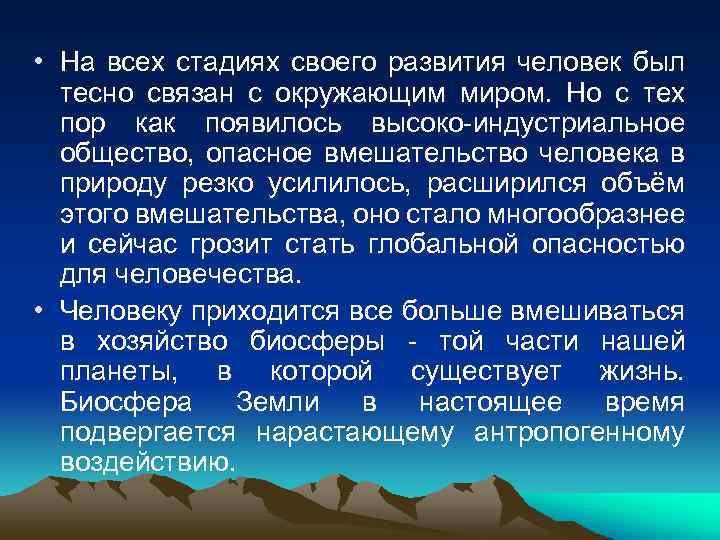 • На всех стадиях своего развития человек был тесно связан с окружающим миром. Но с тех пор как появилось высоко-индустриальное общество, опасное вмешательство человека в природу резко усилилось, расширился объём этого вмешательства, оно стало многообразнее и сейчас грозит стать глобальной опасностью для человечества.

• Человеку приходится все больше вмешиваться в хозяйство биосферы - той части нашей планеты, в которой существует жизнь. Биосфера Земли в настоящее время подвергается нарастающему антропогенному воздействию.